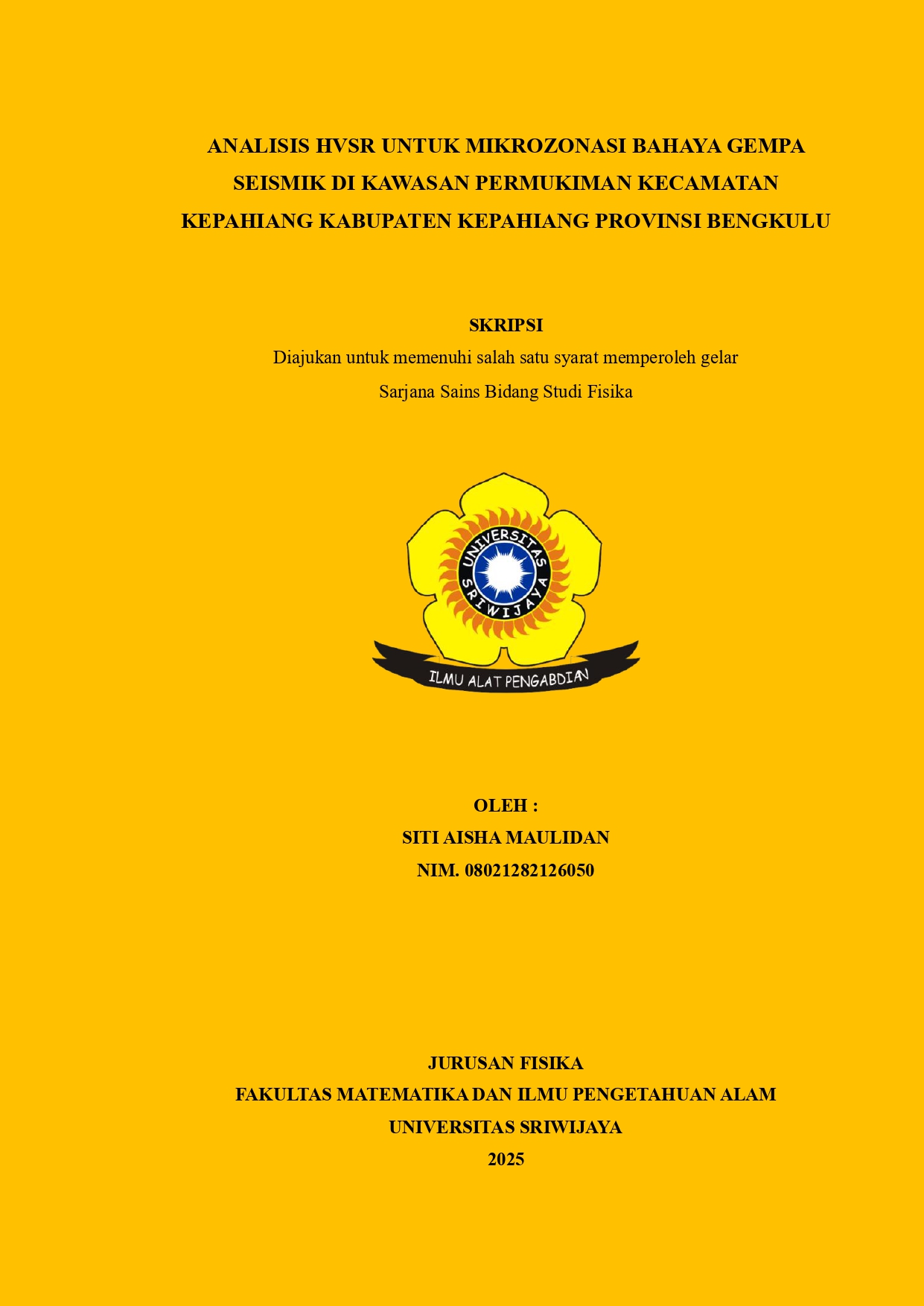 ANALISIS HVSR UNTUK MIKROZONASI BAHAYA GEMPA SEISMIK DI KAWASAN PERMUKIMAN KECAMATAN KEPAHIANG KABUPATEN KEPAHIANG PROVINSI BENGKULU

SKRIPSI
Diajukan untuk memenuhi salah satu syarat memperoleh gelar
Sarjana Sains Bidang Studi Fisika

UNIVERSITAS SRIWIJAYA
ILMU ALAT PENGABDIAN

OLEH :
SITI AISHA MAULIDAN
NIM. 08021282126050

JURUSAN FISIKA
FAKULTAS MATEMATIKA DAN ILMU PENGETAHUAN ALAM
UNIVERSITAS SRIWIJAYA
2025